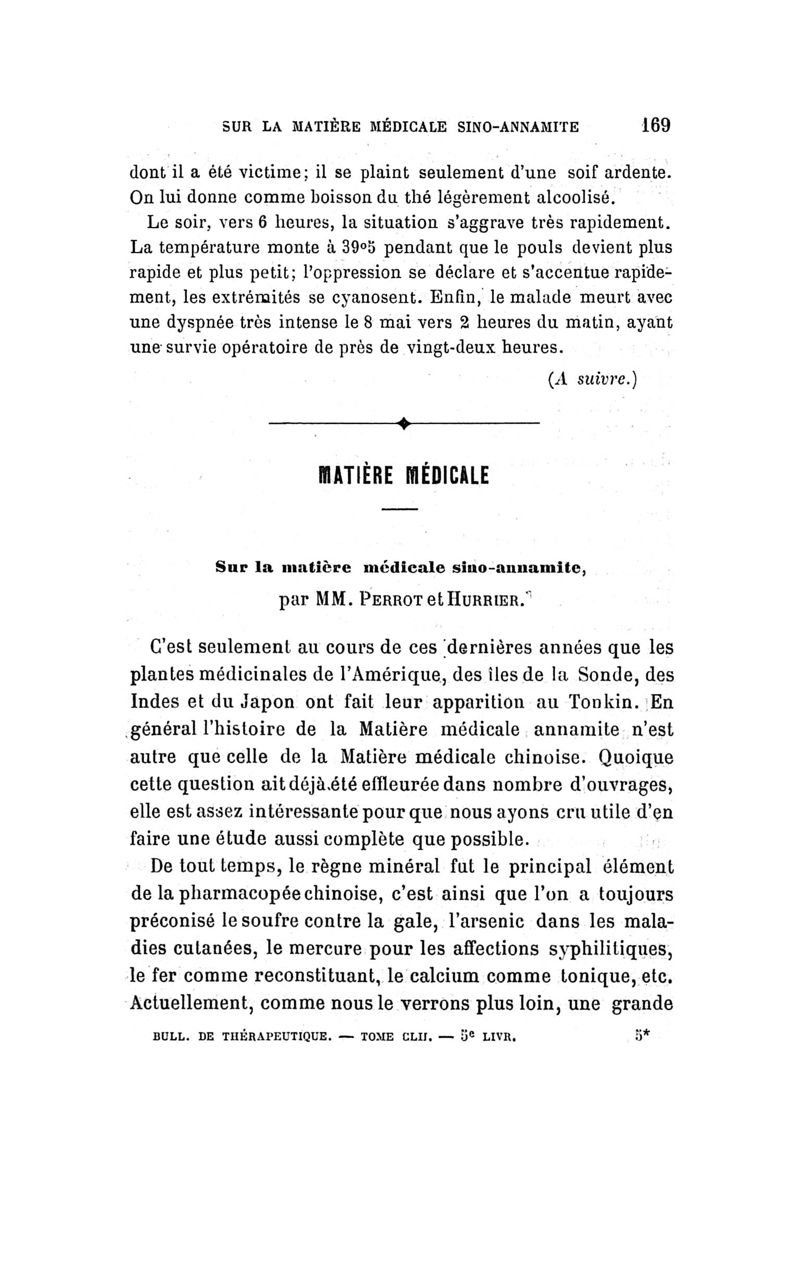 SUR LA MATIÈRE MÉDICALE SINO-ANNAMITE 169

dont il a été victime; il se plaint seulement d'une soif ardente. On lui donne comme boisson du thé légèrement alcoolisé.

Le soir, vers 6 heures, la situation s'aggrave très rapidement. La température monte à 39°5 pendant que le pouls devient plus rapide et plus petit; l'oppression se déclare et s'accentue rapidement, les extrémités se cyanosent. Enfin, le malade meurt avec une dyspnée très intense le 8 mai vers 2 heures du matin, ayant une survie opératoire de près de vingt-deux heures.

(A suivre.)

MATIÈRE MÉDICALE

Sur la matière médicale sino-annamite, par MM. PERROT et HURRIER.

C'est seulement au cours de ces dernières années que les plantes médicinales de l'Amérique, des îles de la Sonde, des Indes et du Japon ont fait leur apparition au Tonkin. En général l'histoire de la Matière médicale annamite n'est autre que celle de la Matière médicale chinoise. Quoique cette question ait déjà été effleurée dans nombre d'ouvrages, elle est assez intéressante pour que nous ayons cru utile d'en faire une étude aussi complète que possible.

De tout temps, le règne minéral fut le principal élément de la pharmacopée chinoise, c'est ainsi que l'on a toujours préconisé le soufre contre la gale, l'arsenic dans les maladies cutanées, le mercure pour les affections syphilitiques, le fer comme reconstituant, le calcium comme tonique, etc. Actuellement, comme nous le verrons plus loin, une grande

BULL. DE THÉRAPEUTIQUE. — TOME CLII. — 5e LIVR. 5*